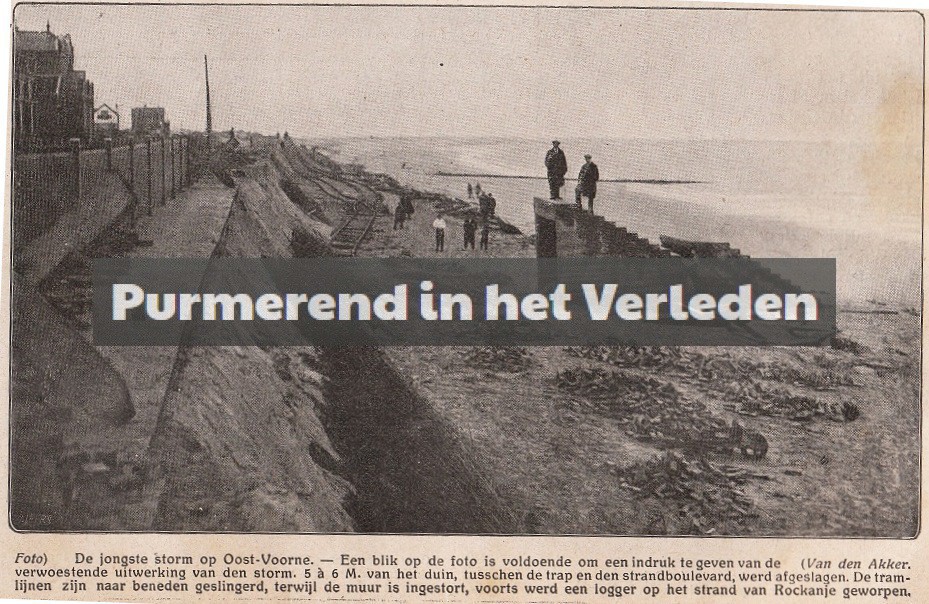 Foto) De jongste storm op Oost-Voorne. — Een blik op de foto is voldoende om een indruk te geven van de (Van den Akker. verwoestende uitwerking van den storm. 5 à 6 M. van het duin, tusschen de trap en den strandboulevard, werd afgeslagen. De tramlijnen zijn naar beneden geslingerd, terwijl de muur is ingestort, voorts werd een logger op het strand van Rockanje geworpen.

Purmerend in het Verleden